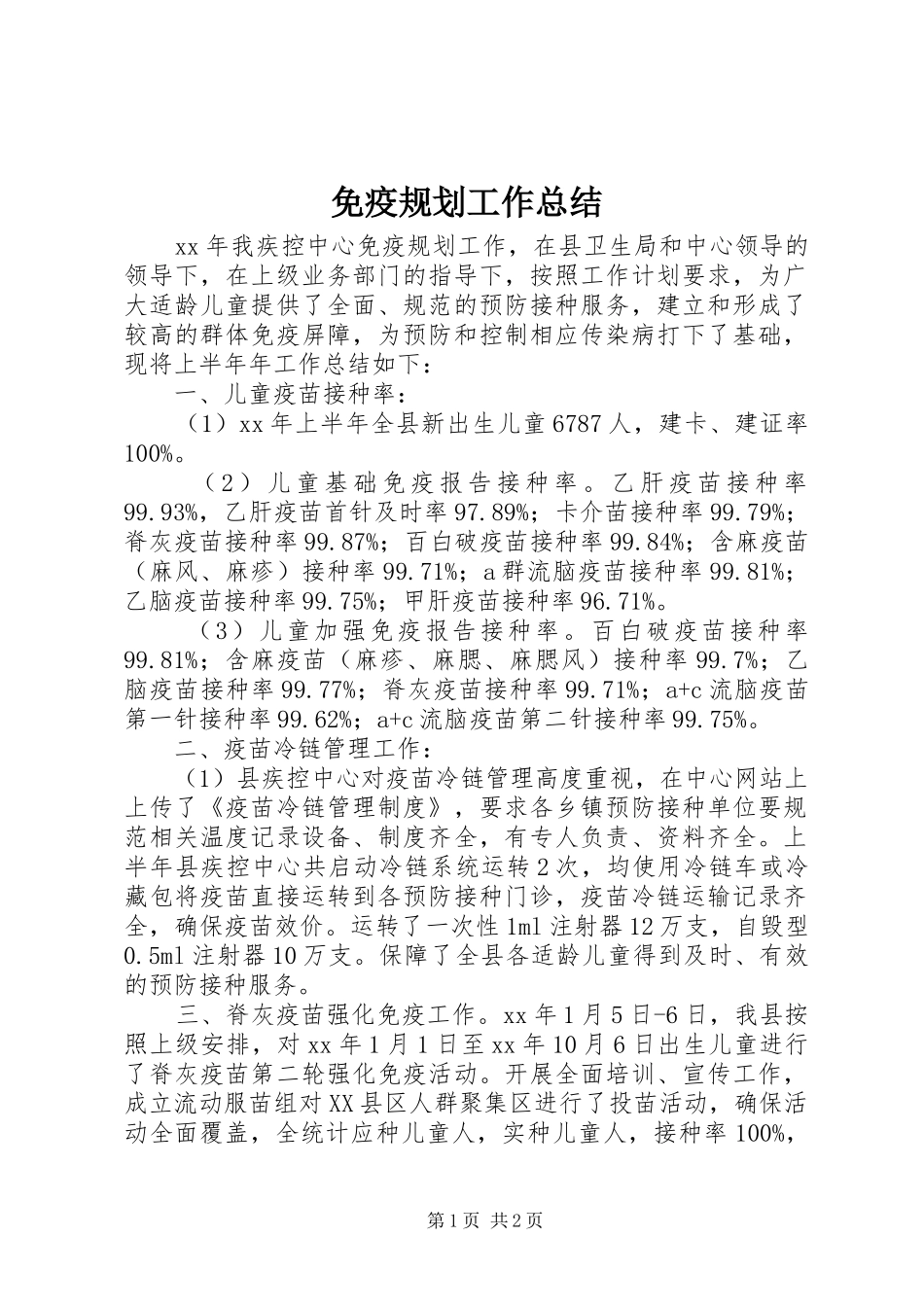 免疫规划工作总结

xx 年我疾控中心免疫规划工作，在县卫生局和中心领导的领导下，在上级业务部门的指导下，按照工作计划要求，为广大适龄儿童提供了全面、规范的预防接种服务，建立和形成了较高的群体免疫屏障，为预防和控制相应传染病打下了基础，现将上半年年工作总结如下：

一、儿童疫苗接种率：

（1）xx 年上半年全县新出生儿童 6787 人，建卡、建证率 100%。

（2）儿童基础免疫报告接种率。乙肝疫苗接种率 99.93%，乙肝疫苗首针及时率 97.89%；卡介苗接种率 99.79%；脊灰疫苗接种率 99.87%；百白破疫苗接种率 99.84%；含麻疫苗（麻风、麻疹）接种率 99.71%；a 群流脑疫苗接种率 99.81%；乙脑疫苗接种率 99.75%；甲肝疫苗接种率 96.71%。

（3）儿童加强免疫报告接种率。百白破疫苗接种率 99.81%；含麻疫苗（麻疹、麻腮、麻腮风）接种率 99.7%；乙脑疫苗接种率 99.77%；脊灰疫苗接种率 99.71%；a+c 流脑疫苗第一针接种率 99.62%；a+c 流脑疫苗第二针接种率 99.75%。

二、疫苗冷链管理工作：

（1）县疾控中心对疫苗冷链管理高度重视，在中心网站上上传了《疫苗冷链管理制度》，要求各乡镇预防接种单位要规范相关温度记录设备、制度齐全，有专人负责、资料齐全。上半年县疾控中心共启动冷链系统运转 2 次，均使用冷链车或冷藏包将疫苗直接运转到各预防接种门诊，疫苗冷链运输记录齐全，确保疫苗效价。运转了一次性 1ml 注射器 12 万支，自毁型 0.5ml 注射器 10 万支。保障了全县各适龄儿童得到及时、有效的预防接种服务。

三、脊灰疫苗强化免疫工作。xx 年 1 月 5 日-6 日，我县按照上级安排，对 xx 年 1 月 1 日至 xx 年 10 月 6 日出生儿童进行了脊灰疫苗第二轮强化免疫活动。开展全面培训、宣传工作，成立流动服苗组对 XX 县区人群聚集区进行了投苗活动，确保活动全面覆盖，全统计应种儿童人，实种儿童人，接种率 100%，

第 1 页 共 2 页